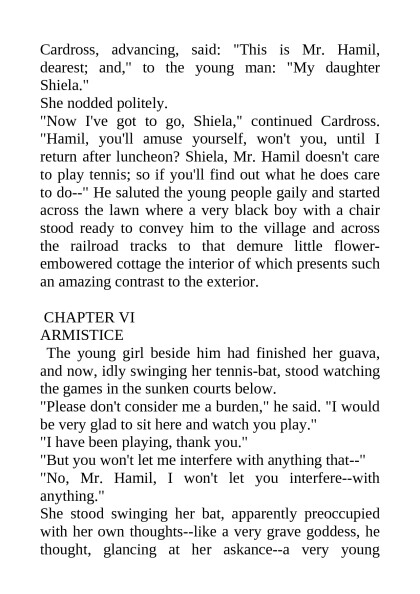 Cardross, advancing, said: "This is Mr. Hamil, dearest; and," to the young man: "My daughter Shiela."
She nodded politely.
"Now I've got to go, Shiela," continued Cardross. "Hamil, you'll amuse yourself, won't you, until I return after luncheon? Shiela, Mr. Hamil doesn't care to play tennis; so if you'll find out what he does care to do--" He saluted the young people gaily and started across the lawn where a very black boy with a chair stood ready to convey him to the village and across the railroad tracks to that demure little flower-embowered cottage the interior of which presents such an amazing contrast to the exterior.

CHAPTER VI
ARMISTICE
The young girl beside him had finished her guava, and now, idly swinging her tennis-bat, stood watching the games in the sunken courts below.
"Please don't consider me a burden," he said. "I would be very glad to sit here and watch you play."
"I have been playing, thank you."
"But you won't let me interfere with anything that--"
"No, Mr. Hamil, I won't let you interfere--with anything."
She stood swinging her bat, apparently preoccupied with her own thoughts--like a very grave goddess, he thought, glancing at her askance--a very young